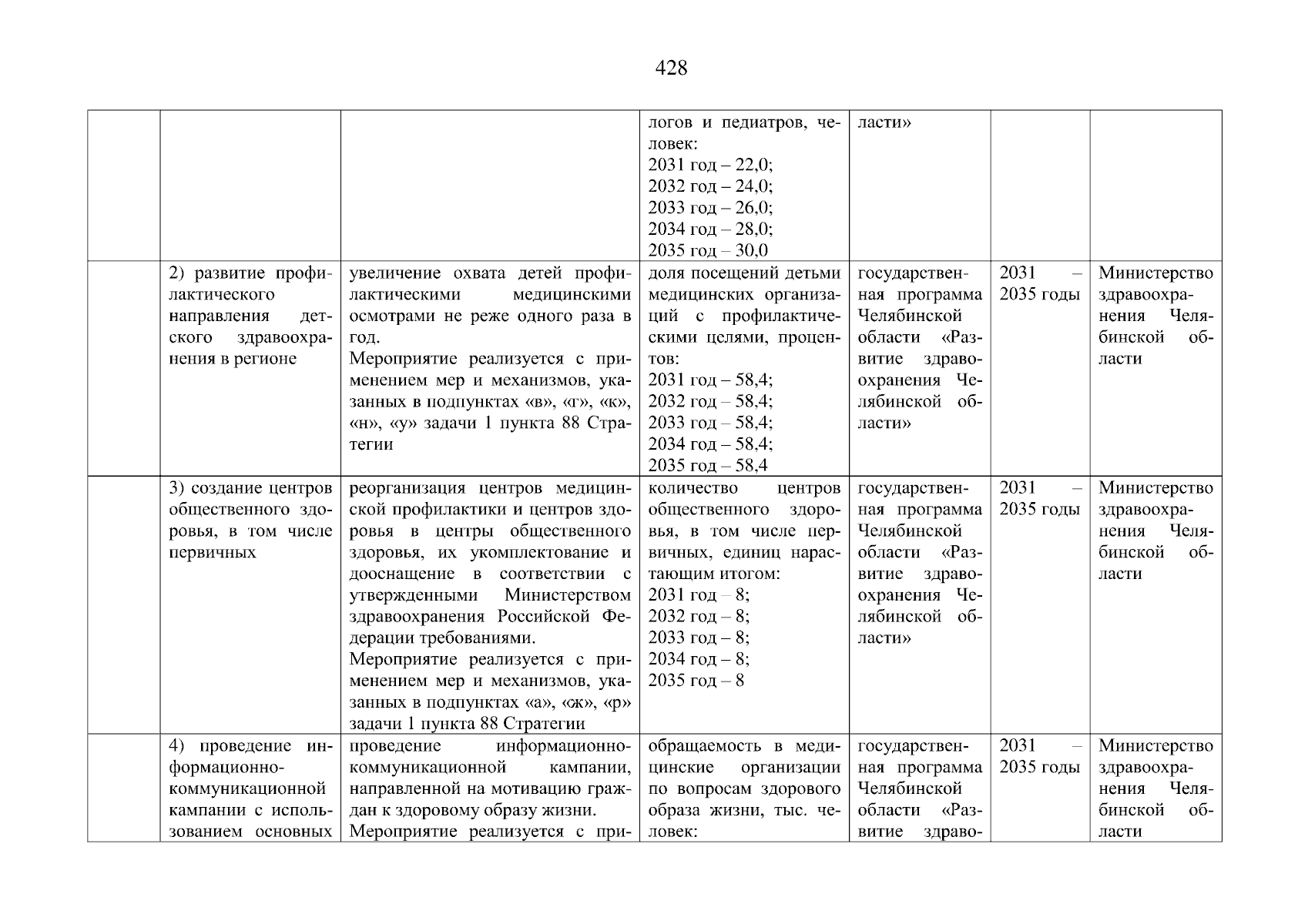 428

| | | | | | | |
|---|---|---|---|---|---|---|
| | | | логов и педиатров, человек: 2031 год – 22,0; 2032 год – 24,0; 2033 год – 26,0; 2034 год – 28,0; 2035 год – 30,0 | ласти» | | |
| | 2) развитие профилактического направления детского здравоохранения в регионе | увеличение охвата детей профилактическими медицинскими осмотрами не реже одного раза в год. Мероприятие реализуется с применением мер и механизмов, указанных в подпунктах «в», «г», «к», «н», «у» задачи 1 пункта 88 Стратегии | доля посещений детьми медицинских организаций с профилактическими целями, процентов: 2031 год – 58,4; 2032 год – 58,4; 2033 год – 58,4; 2034 год – 58,4; 2035 год – 58,4 | государственная программа Челябинской области «Развитие здравоохранения Челябинской области» | 2031 – 2035 годы | Министерство здравоохранения Челябинской области |
| | 3) создание центров общественного здоровья, в том числе первичных | реорганизация центров медицинской профилактики и центров здоровья в центры общественного здоровья, их укомплектование и дооснащение в соответствии с утвержденными Министерством здравоохранения Российской Федерации требованиями. Мероприятие реализуется с применением мер и механизмов, указанных в подпунктах «а», «ж», «р» задачи 1 пункта 88 Стратегии | количество центров общественного здоровья, в том числе первичных, единиц нарастающим итогом: 2031 год – 8; 2032 год – 8; 2033 год – 8; 2034 год – 8; 2035 год – 8 | государственная программа Челябинской области «Развитие здравоохранения Челябинской области» | 2031 – 2035 годы | Министерство здравоохранения Челябинской области |
| | 4) проведение информационно-коммуникационной кампании с использованием основных | проведение информационно-коммуникационной кампании, направленной на мотивацию граждан к здоровому образу жизни. Мероприятие реализуется с при- | обращаемость в медицинские организации по вопросам здорового образа жизни, тыс. человек: | государственная программа Челябинской области «Развитие здраво- | 2031 – 2035 годы | Министерство здравоохранения Челябинской области |